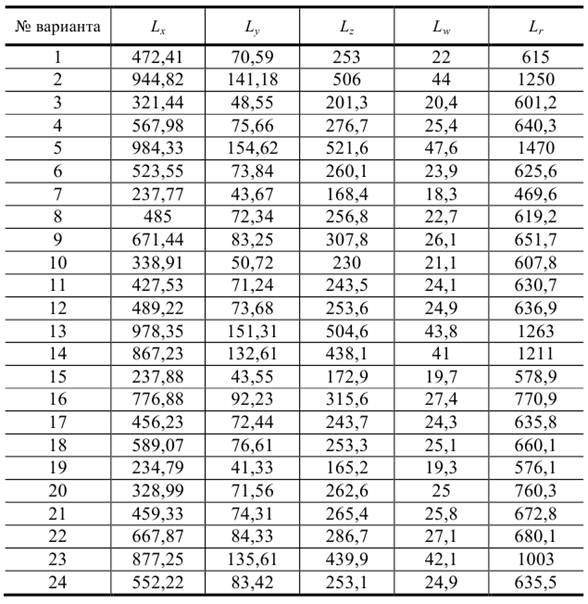 | № варианта | $L_x$ | $L_y$ | $L_z$ | $L_w$ | $L_r$ |
|---|---|---|---|---|---|
| 1 | 472,41 | 70,59 | 253 | 22 | 615 |
| 2 | 944,82 | 141,18 | 506 | 44 | 1250 |
| 3 | 321,44 | 48,55 | 201,3 | 20,4 | 601,2 |
| 4 | 567,98 | 75,66 | 276,7 | 25,4 | 640,3 |
| 5 | 984,33 | 154,62 | 521,6 | 47,6 | 1470 |
| 6 | 523,55 | 73,84 | 260,1 | 23,9 | 625,6 |
| 7 | 237,77 | 43,67 | 168,4 | 18,3 | 469,6 |
| 8 | 485 | 72,34 | 256,8 | 22,7 | 619,2 |
| 9 | 671,44 | 83,25 | 307,8 | 26,1 | 651,7 |
| 10 | 338,91 | 50,72 | 230 | 21,1 | 607,8 |
| 11 | 427,53 | 71,24 | 243,5 | 24,1 | 630,7 |
| 12 | 489,22 | 73,68 | 253,6 | 24,9 | 636,9 |
| 13 | 978,35 | 151,31 | 504,6 | 43,8 | 1263 |
| 14 | 867,23 | 132,61 | 438,1 | 41 | 1211 |
| 15 | 237,88 | 43,55 | 172,9 | 19,7 | 578,9 |
| 16 | 776,88 | 92,23 | 315,6 | 27,4 | 770,9 |
| 17 | 456,23 | 72,44 | 243,7 | 24,3 | 635,8 |
| 18 | 589,07 | 76,61 | 253,3 | 25,1 | 660,1 |
| 19 | 234,79 | 41,33 | 165,2 | 19,3 | 576,1 |
| 20 | 328,99 | 71,56 | 262,6 | 25 | 760,3 |
| 21 | 459,33 | 74,31 | 265,4 | 25,8 | 672,8 |
| 22 | 667,87 | 84,33 | 286,7 | 27,1 | 680,1 |
| 23 | 877,25 | 135,61 | 439,9 | 42,1 | 1003 |
| 24 | 552,22 | 83,42 | 253,1 | 24,9 | 635,5 |